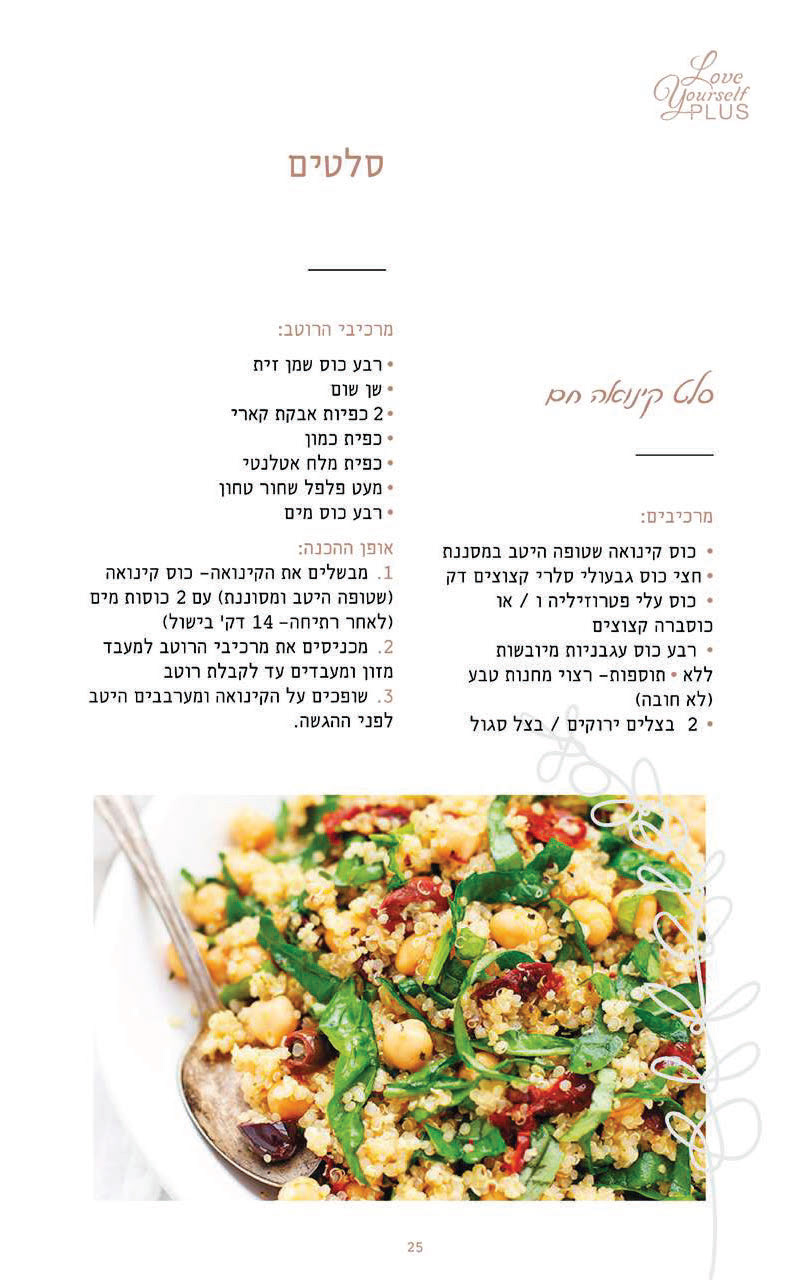 Love Yourself PLUS

סלטים

סלט קינואה חם

מרכיבים:

• כוס קינואה שטופה היטב במסננת
• חצי כוס גבעולי סלרי קצוצים דק
• כוס עלי פטרוזיליה ו / או כוסברה קצוצים
• רבע כוס עגבניות מיובשות ללא • תוספות- רצוי מחנות טבע (לא חובה)
• 2 בצלים ירוקים / בצל סגול

מרכיבי הרוטב:

• רבע כוס שמן זית
• שן שום
• 2 כפיות אבקת קארי
• כפית כמון
• כפית מלח אטלנטי
• מעט פלפל שחור טחון
• רבע כוס מים

אופן ההכנה:

1. מבשלים את הקינואה- כוס קינואה (שטופה היטב ומסוננת) עם 2 כוסות מים (לאחר רתיחה- 14 דק' בישול)
2. מכניסים את מרכיבי הרוטב למעבד מזון ומעבדים עד לקבלת רוטב
3. שופכים על הקינואה ומערבבים היטב לפני ההגשה.

25